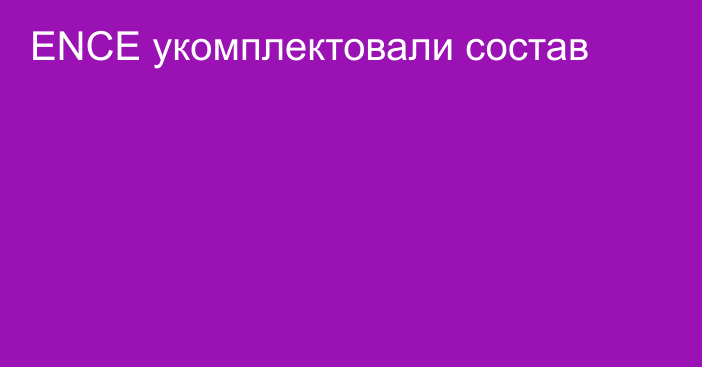 ENCE укомплектовали состав